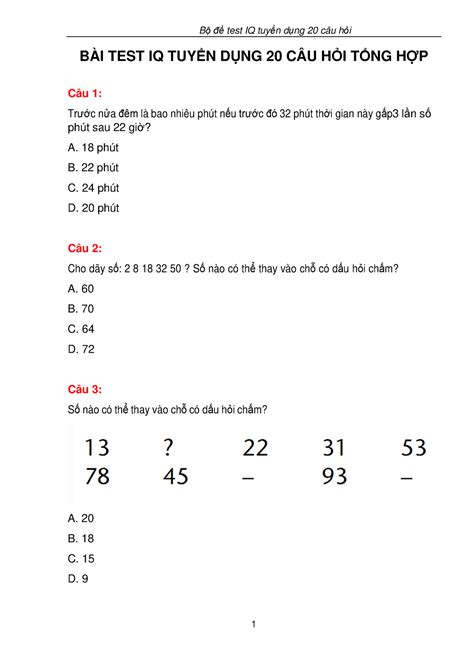 Bộ đề test IQ tuyển dụng 20 câu hỏi

BÀI TEST IQ TUYỂN DỤNG 20 CÂU HỎI TỔNG HỢP

Câu 1:

Trước nửa đêm là bao nhiêu phút nếu trước đó 32 phút thời gian này gấp3 lần số phút sau 22 giờ?

A. 18 phút

B. 22 phút

C. 24 phút

D. 20 phút

Câu 2:

Cho dãy số: 2 8 18 32 50 ? Số nào có thể thay vào chỗ có dấu hỏi chấm?

A. 60

B. 70

C. 64

D. 72

Câu 3:

Số nào có thể thay vào chỗ có dấu hỏi chấm?

| 13 | ? | 22 | 31 | 53 |
|---|---|---|---|---|
| 78 | 45 | – | 93 | – |

A. 20

B. 18

C. 15

D. 9

1